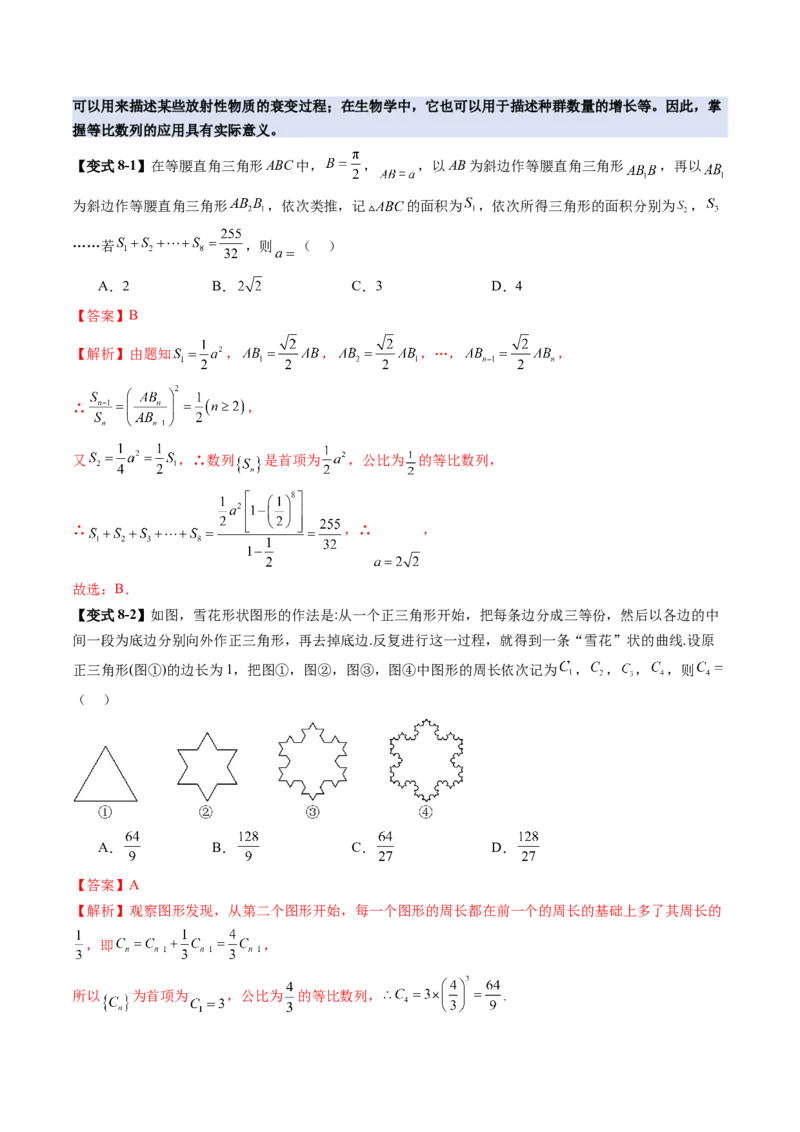 可以用来描述某些放射性物质的衰变过程；在生物学中，它也可以用于描述种群数量的增长等。因此，掌握等比数列的应用具有实际意义。

【变式 8-1】在等腰直角三角形 $ABC$ 中，$B=\frac{\pi}{2}$，$AB=a$，以 $AB$ 为斜边作等腰直角三角形 $AB_1B$，再以 $AB_1$ 为斜边作等腰直角三角形 $AB_2B_1$，依次类推，记 $\triangle ABC$ 的面积为 $S_1$，依次所得三角形的面积分别为 $S_2$，$S_3$ ……若 $S_1+S_2+\cdots+S_8=\frac{255}{32}$，则 $a=$（ ）

A．2　B．$2\sqrt{2}$　C．3　D．4

【答案】B

【解析】由题知 $S_1=\frac{1}{2}a^2$，$AB_1=\frac{\sqrt{2}}{2}AB$，$AB_2=\frac{\sqrt{2}}{2}AB_1$，…，$AB_{n-1}=\frac{\sqrt{2}}{2}AB_n$，

∴ $\frac{S_{n-1}}{S_n}=\left(\frac{AB_n}{AB_{n-1}}\right)^2=\frac{1}{2}(n\geq 2)$，

又 $S_2=\frac{1}{4}a^2=\frac{1}{2}S_1$，∴数列 $\{S_n\}$ 是首项为 $\frac{1}{2}a^2$，公比为 $\frac{1}{2}$ 的等比数列，

∴ $S_1+S_2+S_3+\cdots+S_8=\frac{\frac{1}{2}a^2\left[1-\left(\frac{1}{2}\right)^8\right]}{1-\frac{1}{2}}=\frac{255}{32}$，∴ $a=2\sqrt{2}$，

故选：B．

【变式 8-2】如图，雪花形状图形的作法是:从一个正三角形开始，把每条边分成三等份，然后以各边的中间一段为底边分别向外作正三角形，再去掉底边.反复进行这一过程，就得到一条“雪花”状的曲线.设原正三角形(图①)的边长为 1，把图①，图②，图③，图④中图形的周长依次记为 $C_1$，$C_2$，$C_3$，$C_4$，则 $C_4=$（ ）

① ② ③ ④

A．$\frac{64}{9}$　B．$\frac{128}{9}$　C．$\frac{64}{27}$　D．$\frac{128}{27}$

【答案】A

【解析】观察图形发现，从第二个图形开始，每一个图形的周长都在前一个的周长的基础上多了其周长的 $\frac{1}{3}$，即 $C_n=C_{n-1}+\frac{1}{3}C_{n-1}=\frac{4}{3}C_{n-1}$，

所以 $\{C_n\}$ 为首项为 $C_1=3$，公比为 $\frac{4}{3}$ 的等比数列，$\therefore C_4=3\times\left(\frac{4}{3}\right)^3=\frac{64}{9}$．